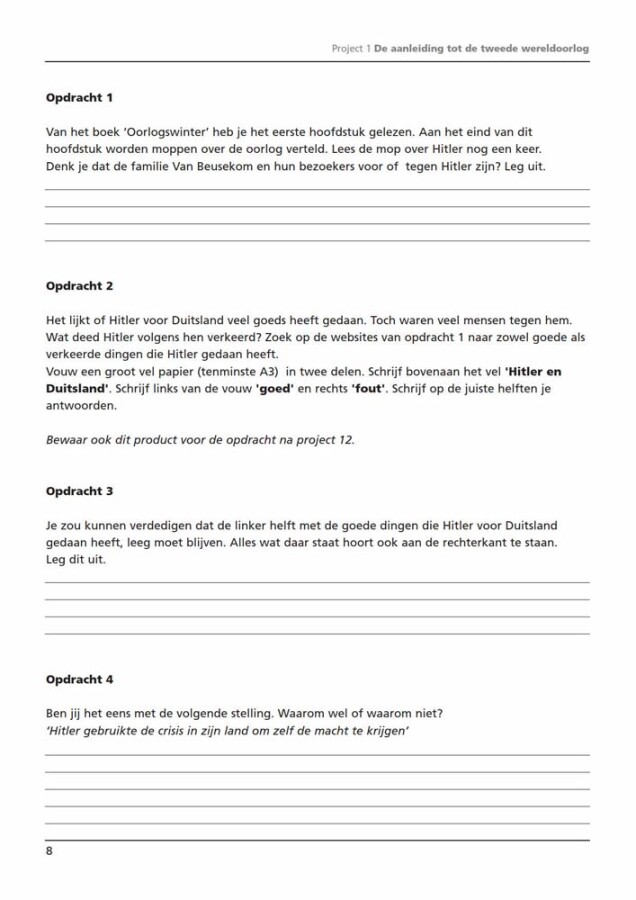 Project 1 De aanleiding tot de tweede wereldoorlog

Opdracht 1

Van het boek 'Oorlogswinter' heb je het eerste hoofdstuk gelezen. Aan het eind van dit hoofdstuk worden moppen over de oorlog verteld. Lees de mop over Hitler nog een keer. Denk je dat de familie Van Beusekom en hun bezoekers voor of tegen Hitler zijn? Leg uit.

____
____
____
____

Opdracht 2

Het lijkt of Hitler voor Duitsland veel goeds heeft gedaan. Toch waren veel mensen tegen hem. Wat deed Hitler volgens hen verkeerd? Zoek op de websites van opdracht 1 naar zowel goede als verkeerde dingen die Hitler gedaan heeft.
Vouw een groot vel papier (tenminste A3) in twee delen. Schrijf bovenaan het vel 'Hitler en Duitsland'. Schrijf links van de vouw 'goed' en rechts 'fout'. Schrijf op de juiste helften je antwoorden.

Bewaar ook dit product voor de opdracht na project 12.

Opdracht 3

Je zou kunnen verdedigen dat de linker helft met de goede dingen die Hitler voor Duitsland gedaan heeft, leeg moet blijven. Alles wat daar staat hoort ook aan de rechterkant te staan. Leg dit uit.

____
____
____
____

Opdracht 4

Ben jij het eens met de volgende stelling. Waarom wel of waarom niet?
'Hitler gebruikte de crisis in zijn land om zelf de macht te krijgen'

____
____
____
____
____

8